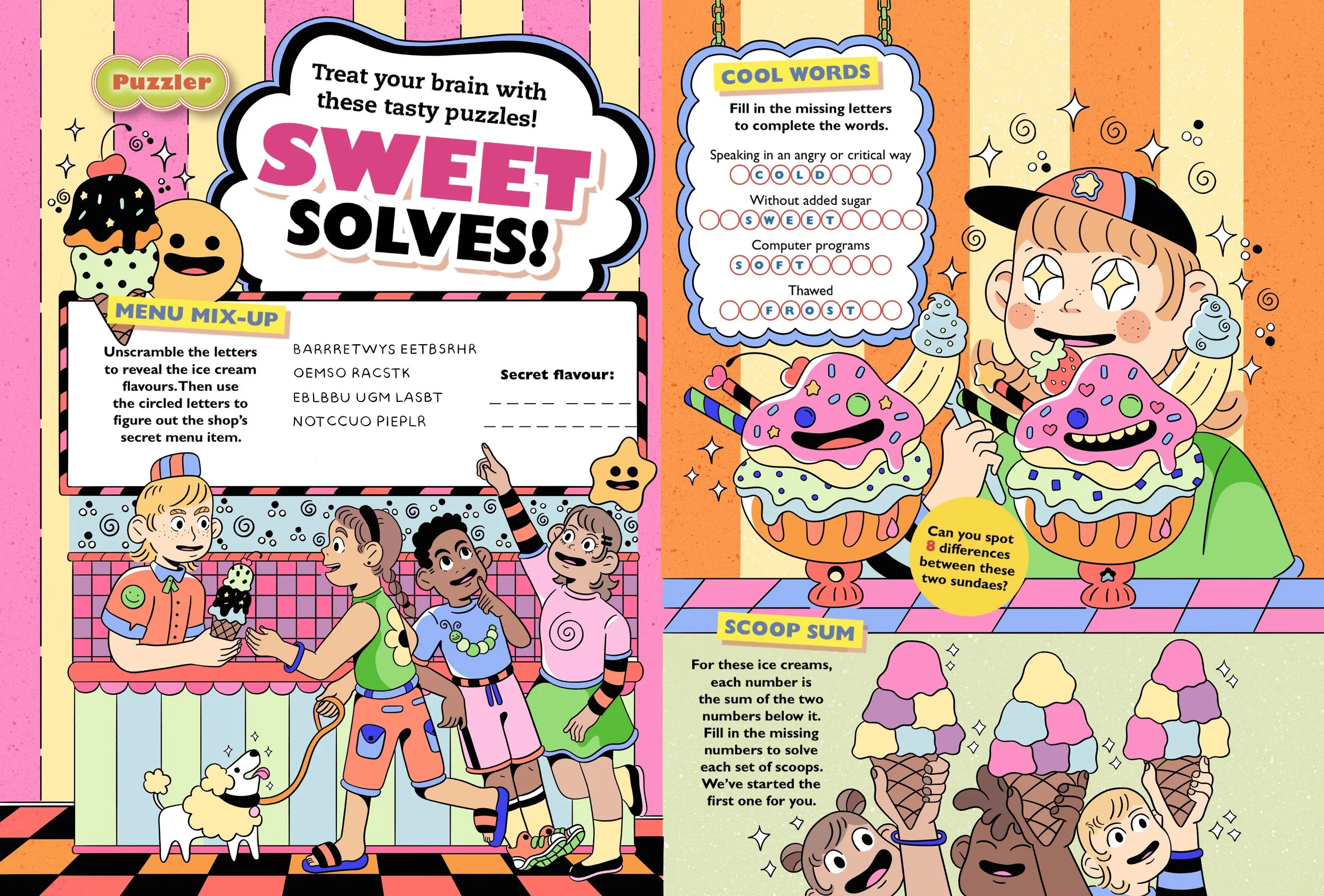 Puzzler

Treat your brain with these tasty puzzles!

SWEET SOLVES!

MENU MIX-UP

Unscramble the letters to reveal the ice cream flavours. Then use the circled letters to figure out the shop's secret menu item.

BARRRETWYS EETBSRHR
OEMSO RACSTK
EBLBBU UGM LASBT
NOTCCUO PIEPLR

Secret flavour:
____ ____
____

COOL WORDS

Fill in the missing letters to complete the words.

Speaking in an angry or critical way
COLD

Without added sugar
SWEET

Computer programs
SOFT

Thawed
FROST

Can you spot 8 differences between these two sundaes?

SCOOP SUM

For these ice creams, each number is the sum of the two numbers below it. Fill in the missing numbers to solve each set of scoops. We've started the first one for you.